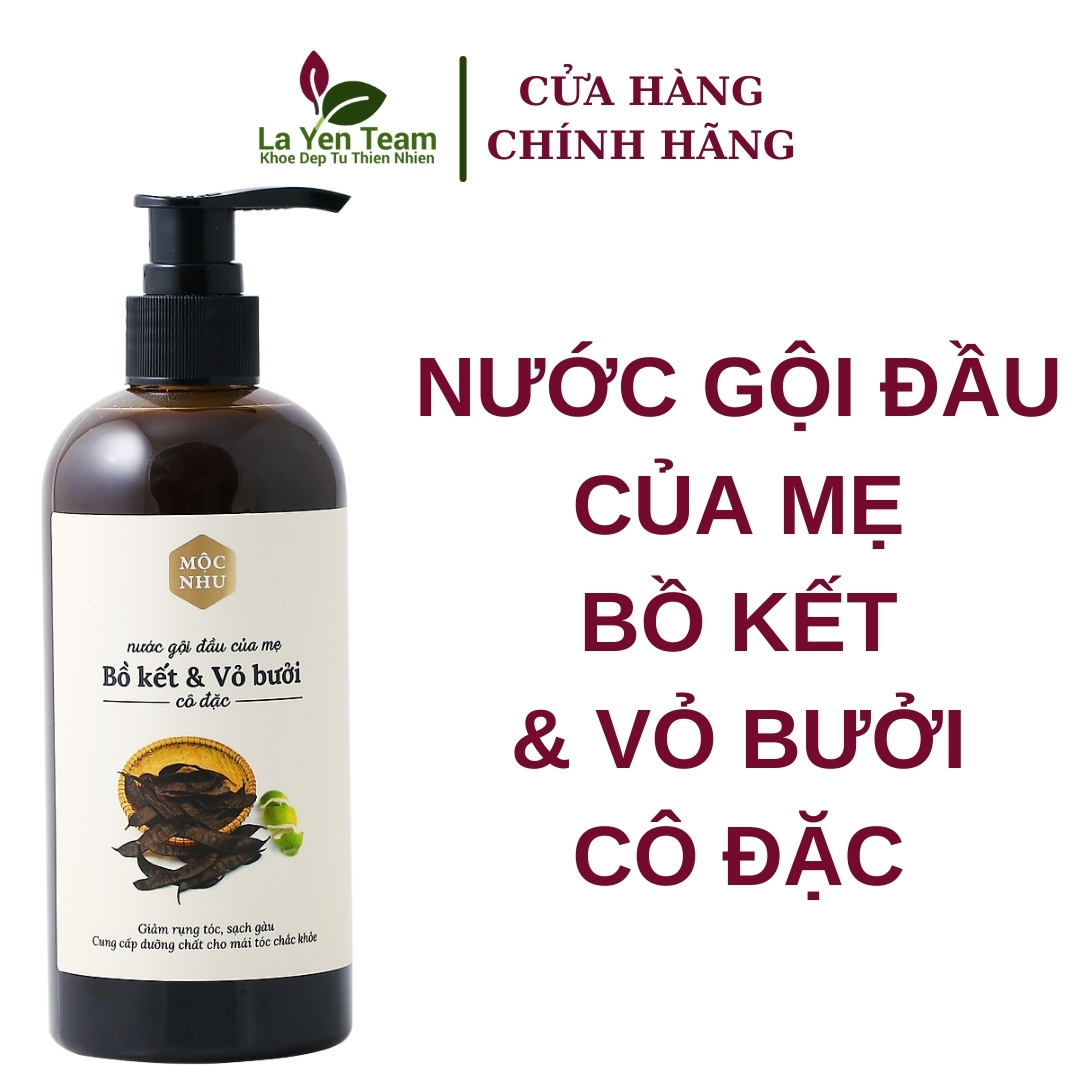 La Yen Team
Khoe Dep Tu Thien Nhien

CỬA HÀNG
CHÍNH HÃNG

MỘC NHU

nước gội đầu của mẹ
Bồ kết & Vỏ bưởi
cô đặc

Giảm rụng tóc, sạch gàu
Cung cấp dưỡng chất cho mái tóc chắc khỏe

NƯỚC GỘI ĐẦU
CỦA MẸ
BỒ KẾT
& VỎ BƯỞI
CÔ ĐẶC